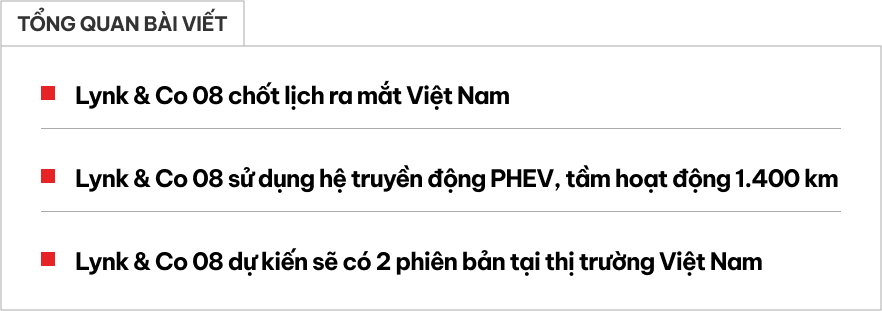 TỔNG QUAN BÀI VIẾT

Lynk & Co 08 chốt lịch ra mắt Việt Nam

Lynk & Co 08 sử dụng hệ truyền động PHEV, tầm hoạt động 1.400 km

Lynk & Co 08 dự kiến sẽ có 2 phiên bản tại thị trường Việt Nam